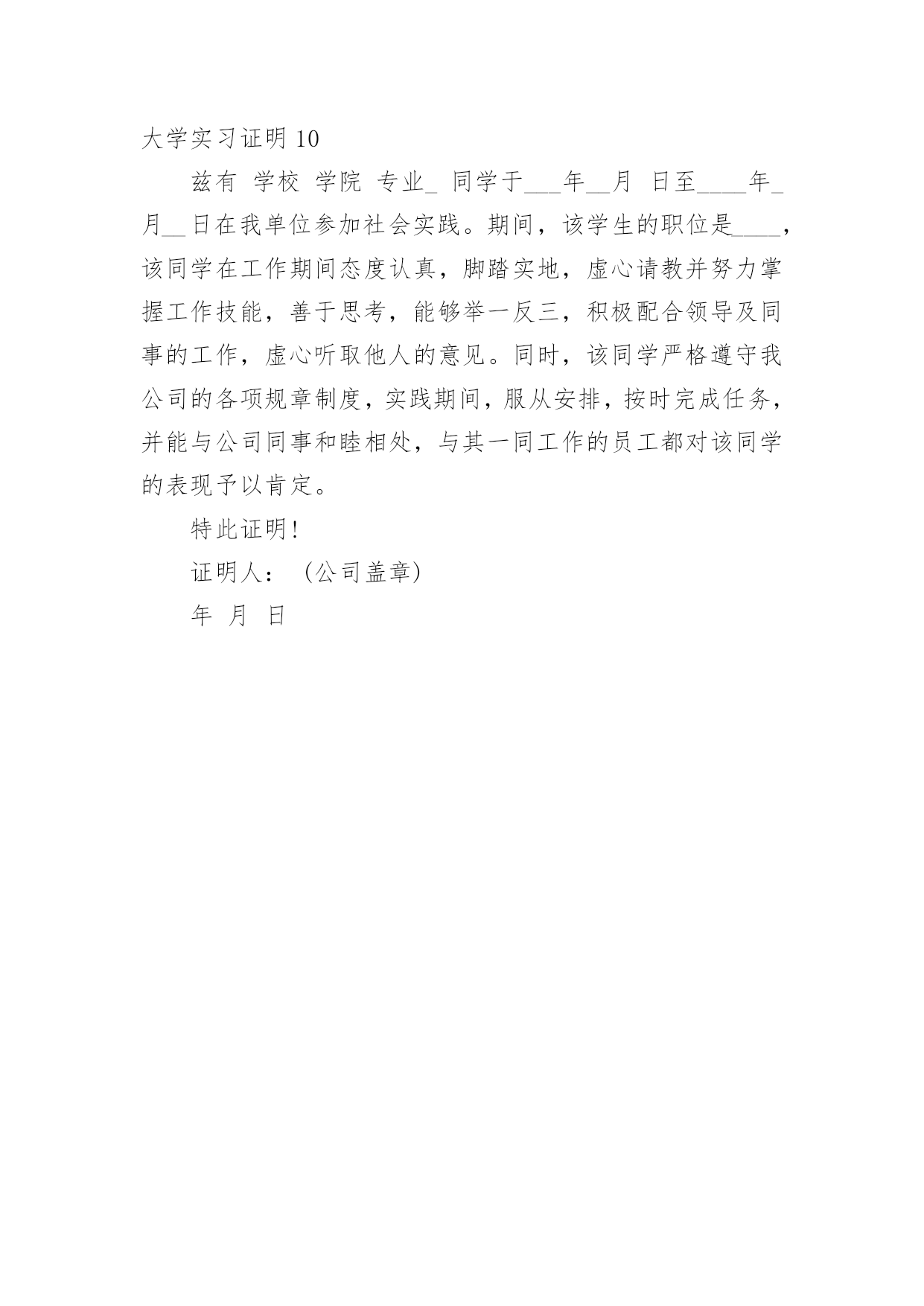 大学实习证明 10

兹有 学校 学院 专业_ 同学于___年__月 日至____年_月__日在我单位参加社会实践。期间，该学生的职位是____，该同学在工作期间态度认真，脚踏实地，虚心请教并努力掌握工作技能，善于思考，能够举一反三，积极配合领导及同事的工作，虚心听取他人的意见。同时，该同学严格遵守我公司的各项规章制度，实践期间，服从安排，按时完成任务，并能与公司同事和睦相处，与其一同工作的员工都对该同学的表现予以肯定。

特此证明！

证明人：（公司盖章）

年 月 日